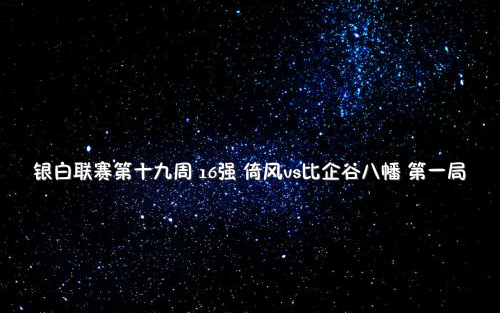 银白联赛第十九周 16强 倚风vs比企谷八幡 第一局